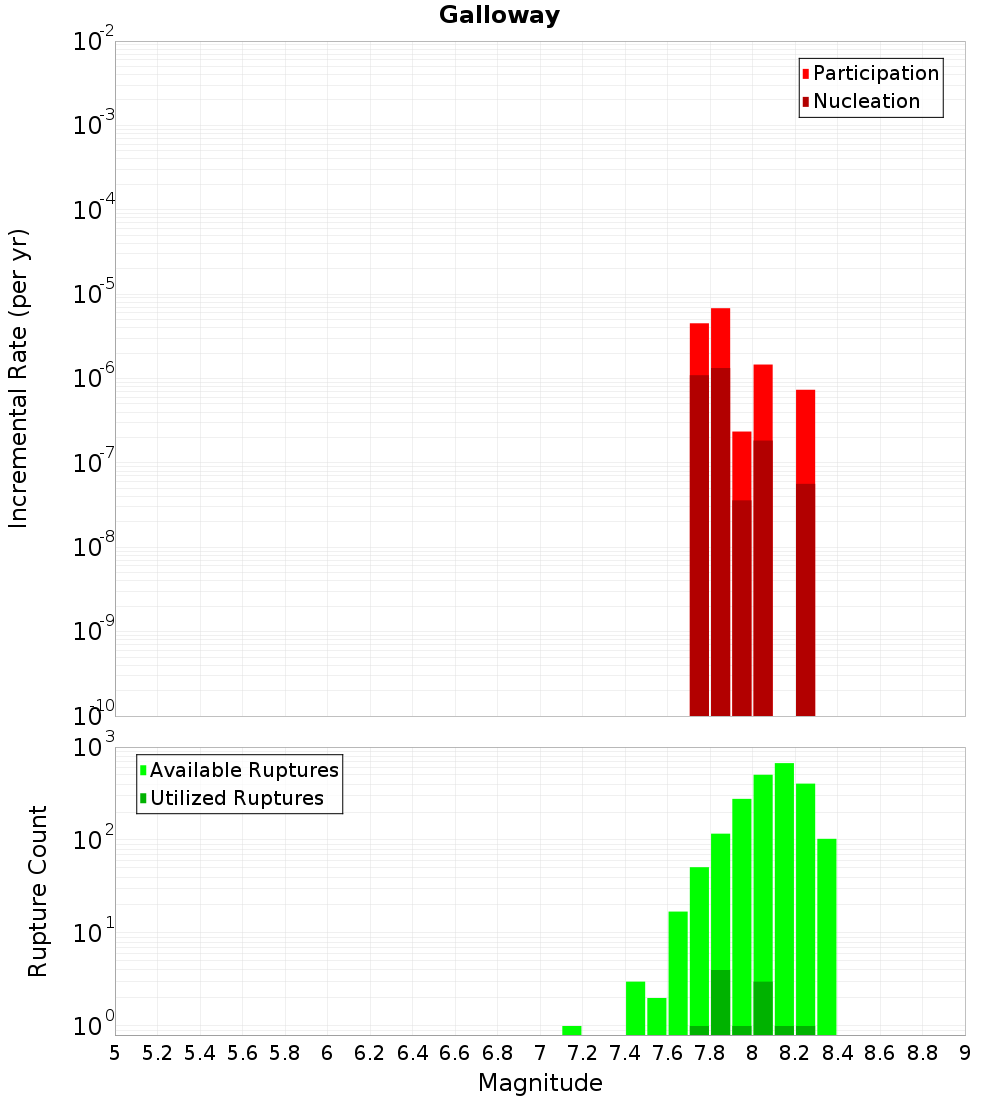 Galloway

Participation
Nucleation

Incremental Rate (per yr)

$10^{-2}$
$10^{-3}$
$10^{-4}$
$10^{-5}$
$10^{-6}$
$10^{-7}$
$10^{-8}$
$10^{-9}$
$10^{-10}$

Available Ruptures
Utilized Ruptures

Rupture Count

$10^{3}$
$10^{2}$
$10^{1}$
$10^{0}$

5 5.2 5.4 5.6 5.8 6 6.2 6.4 6.6 6.8 7 7.2 7.4 7.6 7.8 8 8.2 8.4 8.6 8.8 9

Magnitude